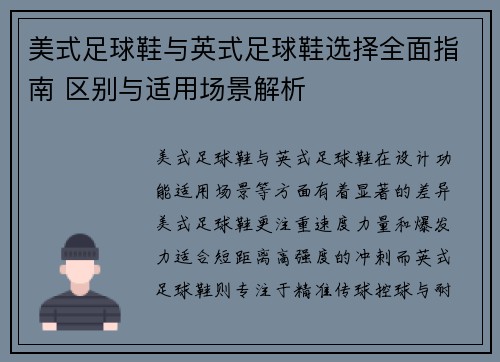 美式足球鞋与英式足球鞋选择全面指南 区别与适用场景解析

美式足球鞋与英式足球鞋在设计功能适用场景等方面有着显著的差异美式足球鞋更注重速度力量和爆发力适合短距离高强度的冲刺而英式足球鞋则专注于精准传球控球与耐